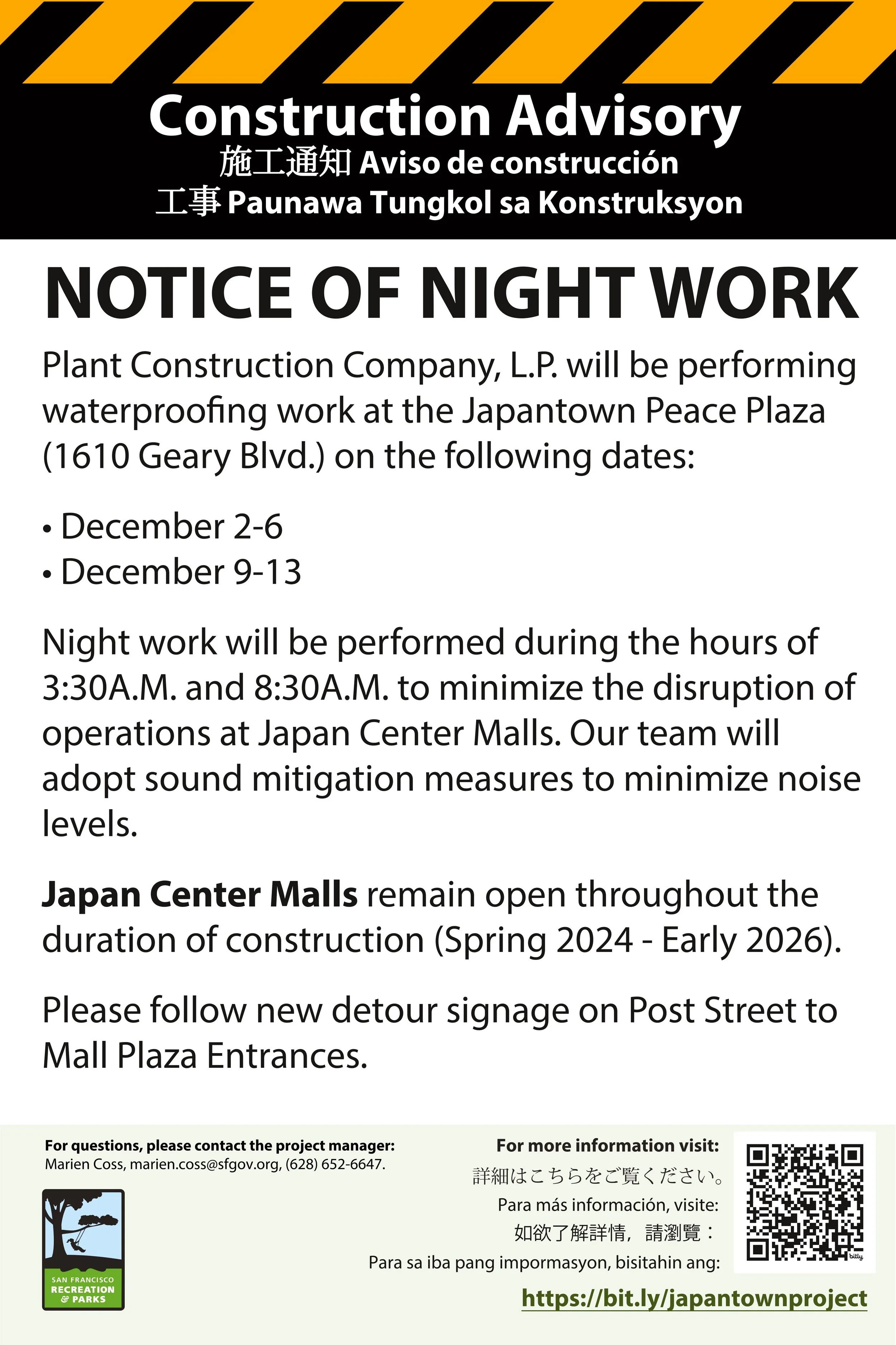 Construction Advisory
施工通知 Aviso de construcción
工事 Paunawa Tungkol sa Konstruksyon

NOTICE OF NIGHT WORK

Plant Construction Company, L.P. will be performing waterproofing work at the Japantown Peace Plaza (1610 Geary Blvd.) on the following dates:

• December 2-6
• December 9-13

Night work will be performed during the hours of 3:30A.M. and 8:30A.M. to minimize the disruption of operations at Japan Center Malls. Our team will adopt sound mitigation measures to minimize noise levels.

Japan Center Malls remain open throughout the duration of construction (Spring 2024 - Early 2026).

Please follow new detour signage on Post Street to Mall Plaza Entrances.

For questions, please contact the project manager:
Marien Coss, marien.coss@sfgov.org, (628) 652-6647.

SAN FRANCISCO
RECREATION & PARKS

For more information visit:
詳細はこちらをご覧ください。
Para más información, visite:
如欲了解詳情，請瀏覽：
Para sa iba pang impormasyon, bisitahin ang:
https://bit.ly/japantownproject